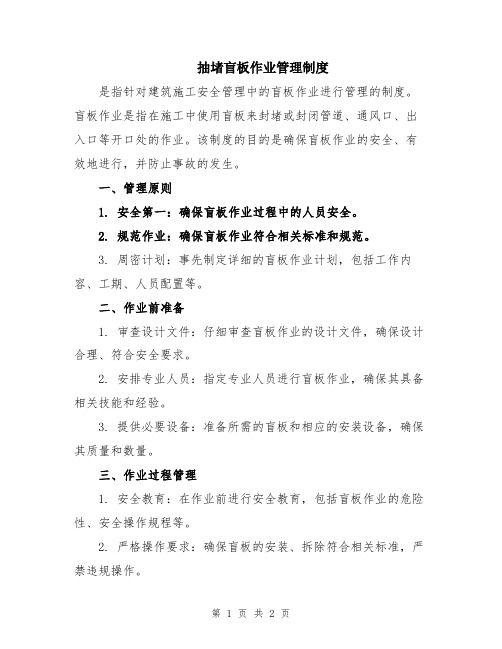 抽堵盲板作业管理制度

是指针对建筑施工安全管理中的盲板作业进行管理的制度。盲板作业是指在施工中使用盲板来封堵或封闭管道、通风口、出入口等开口处的作业。该制度的目的是确保盲板作业的安全、有效地进行，并防止事故的发生。

一、管理原则

1. 安全第一：确保盲板作业过程中的人员安全。

2. 规范作业：确保盲板作业符合相关标准和规范。

3. 周密计划：事先制定详细的盲板作业计划，包括工作内容、工期、人员配置等。

二、作业前准备

1. 审查设计文件：仔细审查盲板作业的设计文件，确保设计合理、符合安全要求。

2. 安排专业人员：指定专业人员进行盲板作业，确保其具备相关技能和经验。

3. 提供必要设备：准备所需的盲板和相应的安装设备，确保其质量和数量。

三、作业过程管理

1. 安全教育：在作业前进行安全教育，包括盲板作业的危险性、安全操作规程等。

2. 严格操作要求：确保盲板的安装、拆除符合相关标准，严禁违规操作。

第 1 页 共 2 页